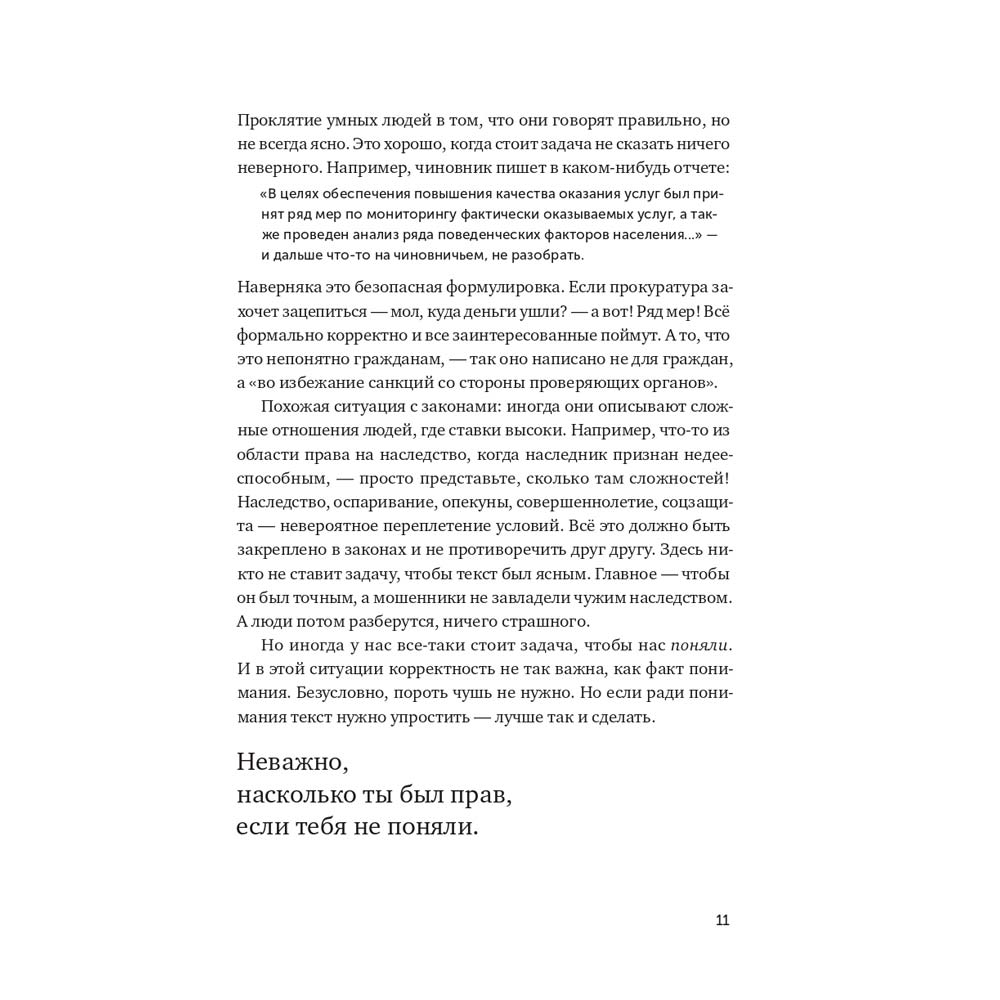 Проклятие умных людей в том, что они говорят правильно, но не всегда ясно. Это хорошо, когда стоит задача не сказать ничего неверного. Например, чиновник пишет в каком-нибудь отчете:

«В целях обеспечения повышения качества оказания услуг был принят ряд мер по мониторингу фактически оказываемых услуг, а также проведен анализ ряда поведенческих факторов населения...» — и дальше что-то на чиновничьем, не разобрать.

Наверняка это безопасная формулировка. Если прокуратура захочет зацепиться — мол, куда деньги ушли? — а вот! Ряд мер! Всё формально корректно и все заинтересованные поймут. А то, что это непонятно гражданам, — так оно написано не для граждан, а «во избежание санкций со стороны проверяющих органов».

Похожая ситуация с законами: иногда они описывают сложные отношения людей, где ставки высоки. Например, что-то из области права на наследство, когда наследник признан недееспособным, — просто представьте, сколько там сложностей! Наследство, оспаривание, опекуны, совершеннолетие, соцзащита — невероятное переплетение условий. Всё это должно быть закреплено в законах и не противоречить друг другу. Здесь никто не ставит задачу, чтобы текст был ясным. Главное — чтобы он был точным, а мошенники не завладели чужим наследством. А люди потом разберутся, ничего страшного.

Но иногда у нас все-таки стоит задача, чтобы нас поняли. И в этой ситуации корректность не так важна, как факт понимания. Безусловно, пороть чушь не нужно. Но если ради понимания текст нужно упростить — лучше так и сделать.

Неважно, насколько ты был прав, если тебя не поняли.

11